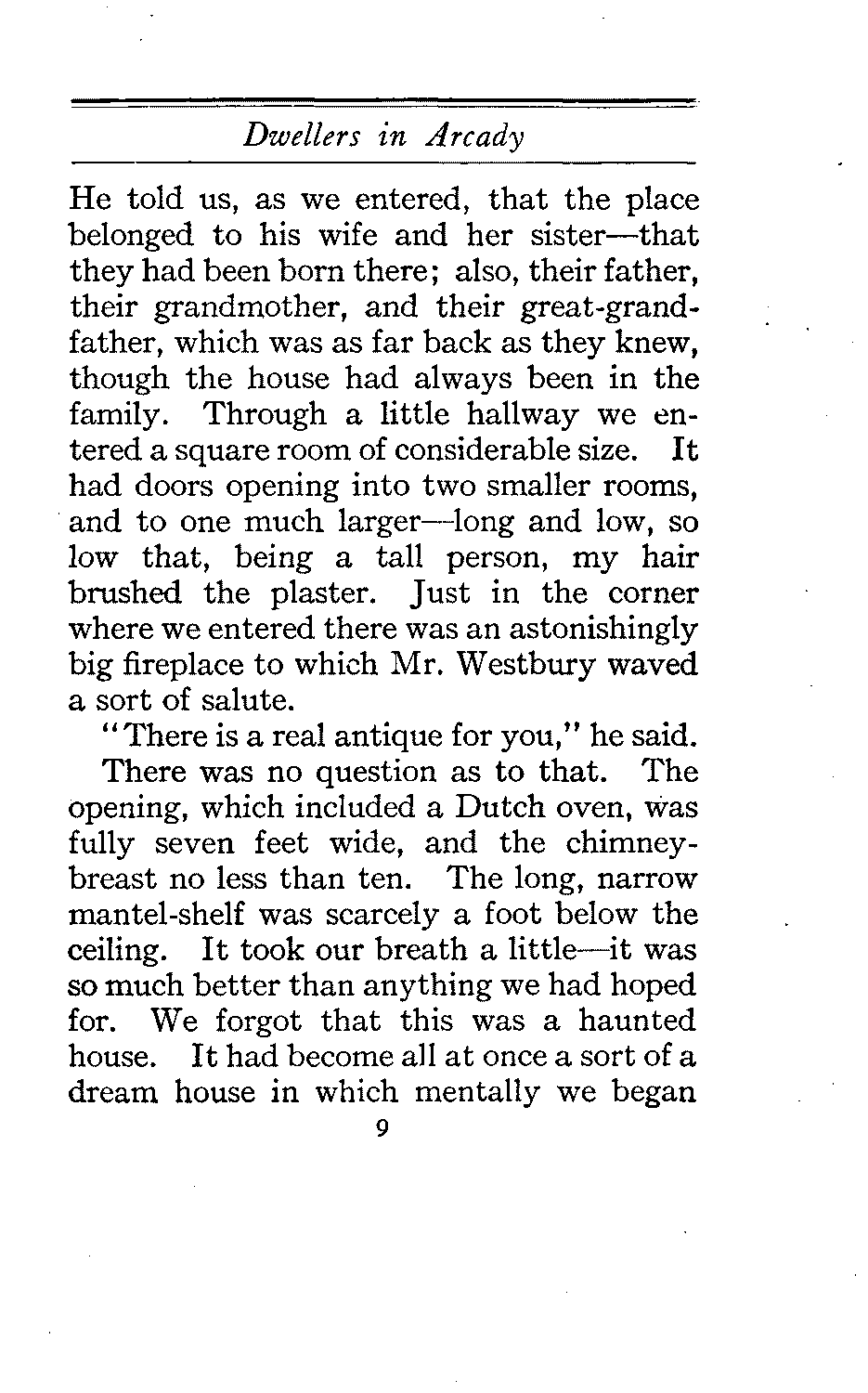 Dwellers in Arcady

He told us, as we entered, that the place belonged to his wife and her sister—that they had been born there; also, their father, their grandmother, and their great-grandfather, which was as far back as they knew, though the house had always been in the family. Through a little hallway we entered a square room of considerable size. It had doors opening into two smaller rooms, and to one much larger—long and low, so low that, being a tall person, my hair brushed the plaster. Just in the corner where we entered there was an astonishingly big fireplace to which Mr. Westbury waved a sort of salute.

"There is a real antique for you," he said.

There was no question as to that. The opening, which included a Dutch oven, was fully seven feet wide, and the chimney-breast no less than ten. The long, narrow mantel-shelf was scarcely a foot below the ceiling. It took our breath a little—it was so much better than anything we had hoped for. We forgot that this was a haunted house. It had become all at once a sort of a dream house in which mentally we began

9